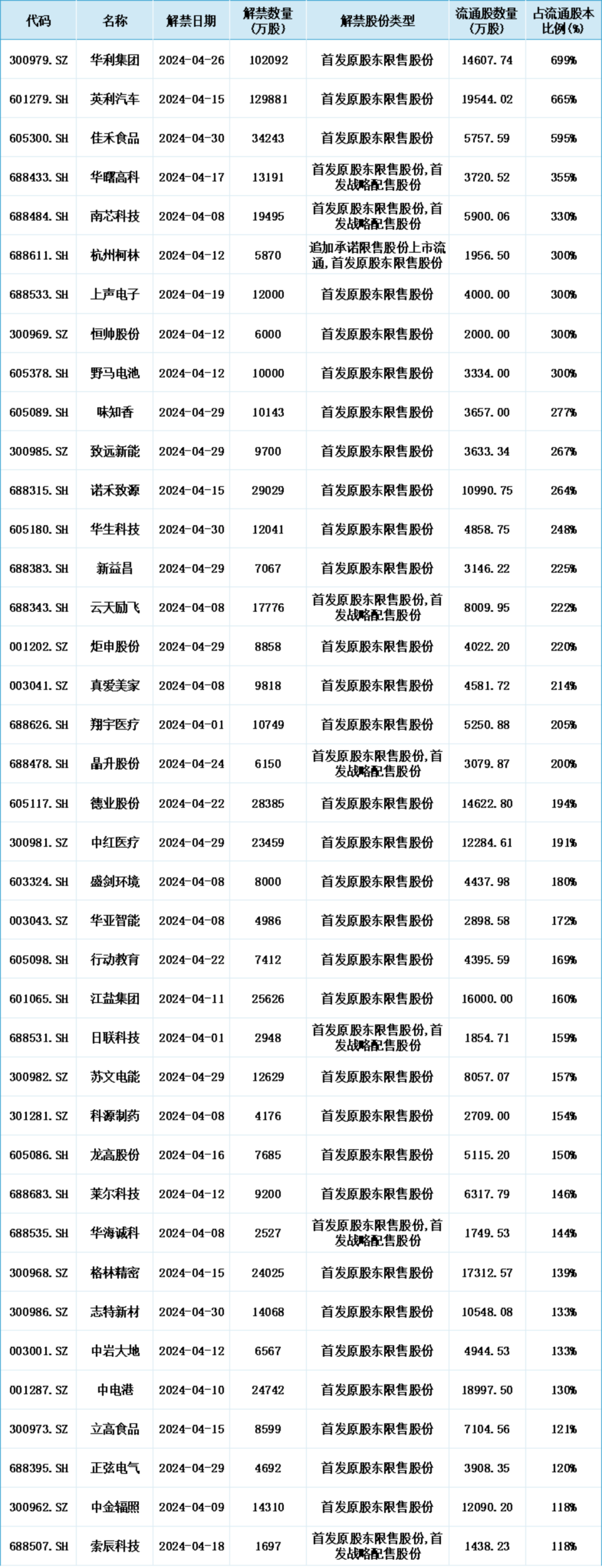 | 代码 | 名称 | 解禁日期 | 解禁数量（万股） | 解禁股份类型 | 流通股数量（万股） | 占流通股本比例(%) |
|---|---|---|---|---|---|---|
| 300979.SZ | 华利集团 | 2024-04-26 | 102092 | 首发原股东限售股份 | 14607.74 | 699% |
| 601279.SH | 英利汽车 | 2024-04-15 | 129881 | 首发原股东限售股份 | 19544.02 | 665% |
| 605300.SH | 佳禾食品 | 2024-04-30 | 34243 | 首发原股东限售股份 | 5757.59 | 595% |
| 688433.SH | 华曙高科 | 2024-04-17 | 13191 | 首发原股东限售股份,首发战略配售股份 | 3720.52 | 355% |
| 688484.SH | 南芯科技 | 2024-04-08 | 19495 | 首发原股东限售股份,首发战略配售股份 | 5900.06 | 330% |
| 688611.SH | 杭州柯林 | 2024-04-12 | 5870 | 追加承诺限售股份上市流通,首发原股东限售股份 | 1956.50 | 300% |
| 688533.SH | 上声电子 | 2024-04-19 | 12000 | 首发原股东限售股份 | 4000.00 | 300% |
| 300969.SZ | 恒帅股份 | 2024-04-12 | 6000 | 首发原股东限售股份 | 2000.00 | 300% |
| 605378.SH | 野马电池 | 2024-04-12 | 10000 | 首发原股东限售股份 | 3334.00 | 300% |
| 605089.SH | 味知香 | 2024-04-29 | 10143 | 首发原股东限售股份 | 3657.00 | 277% |
| 300985.SZ | 致远新能 | 2024-04-29 | 9700 | 首发原股东限售股份 | 3633.34 | 267% |
| 688315.SH | 诺禾致源 | 2024-04-15 | 29029 | 首发原股东限售股份 | 10990.75 | 264% |
| 605180.SH | 华生科技 | 2024-04-30 | 12041 | 首发原股东限售股份 | 4858.75 | 248% |
| 688383.SH | 新益昌 | 2024-04-29 | 7067 | 首发原股东限售股份 | 3146.22 | 225% |
| 688343.SH | 云天励飞 | 2024-04-08 | 17776 | 首发原股东限售股份,首发战略配售股份 | 8009.95 | 222% |
| 001202.SZ | 炬申股份 | 2024-04-29 | 8858 | 首发原股东限售股份 | 4022.20 | 220% |
| 003041.SZ | 真爱美家 | 2024-04-08 | 9818 | 首发原股东限售股份 | 4581.72 | 214% |
| 688626.SH | 翔宇医疗 | 2024-04-01 | 10749 | 首发原股东限售股份 | 5250.88 | 205% |
| 688478.SH | 晶升股份 | 2024-04-24 | 6150 | 首发原股东限售股份,首发战略配售股份 | 3079.87 | 200% |
| 605117.SH | 德业股份 | 2024-04-22 | 28385 | 首发原股东限售股份 | 14622.80 | 194% |
| 300981.SZ | 中红医疗 | 2024-04-29 | 23459 | 首发原股东限售股份 | 12284.61 | 191% |
| 603324.SH | 盛剑环境 | 2024-04-08 | 8000 | 首发原股东限售股份 | 4437.98 | 180% |
| 003043.SZ | 华亚智能 | 2024-04-08 | 4986 | 首发原股东限售股份 | 2898.58 | 172% |
| 605098.SH | 行动教育 | 2024-04-22 | 7412 | 首发原股东限售股份 | 4395.59 | 169% |
| 601065.SH | 江盐集团 | 2024-04-11 | 25626 | 首发原股东限售股份 | 16000.00 | 160% |
| 688531.SH | 日联科技 | 2024-04-01 | 2948 | 首发原股东限售股份,首发战略配售股份 | 1854.71 | 159% |
| 300982.SZ | 苏文电能 | 2024-04-29 | 12629 | 首发原股东限售股份 | 8057.07 | 157% |
| 301281.SZ | 科源制药 | 2024-04-08 | 4176 | 首发原股东限售股份 | 2709.00 | 154% |
| 605086.SH | 龙高股份 | 2024-04-16 | 7685 | 首发原股东限售股份 | 5115.20 | 150% |
| 688683.SH | 莱尔科技 | 2024-04-12 | 9200 | 首发原股东限售股份 | 6317.79 | 146% |
| 688535.SH | 华海诚科 | 2024-04-08 | 2527 | 首发原股东限售股份,首发战略配售股份 | 1749.53 | 144% |
| 300968.SZ | 格林精密 | 2024-04-15 | 24025 | 首发原股东限售股份 | 17312.57 | 139% |
| 300986.SZ | 志特新材 | 2024-04-30 | 14068 | 首发原股东限售股份 | 10548.08 | 133% |
| 003001.SZ | 中岩大地 | 2024-04-12 | 6567 | 首发原股东限售股份 | 4944.53 | 133% |
| 001287.SZ | 中电港 | 2024-04-10 | 24742 | 首发原股东限售股份 | 18997.50 | 130% |
| 300973.SZ | 立高食品 | 2024-04-15 | 8599 | 首发原股东限售股份 | 7104.56 | 121% |
| 688395.SH | 正弦电气 | 2024-04-29 | 4692 | 首发原股东限售股份 | 3908.35 | 120% |
| 300962.SZ | 中金辐照 | 2024-04-09 | 14310 | 首发原股东限售股份 | 12090.20 | 118% |
| 688507.SH | 索辰科技 | 2024-04-18 | 1697 | 首发原股东限售股份,首发战略配售股份 | 1438.23 | 118% |